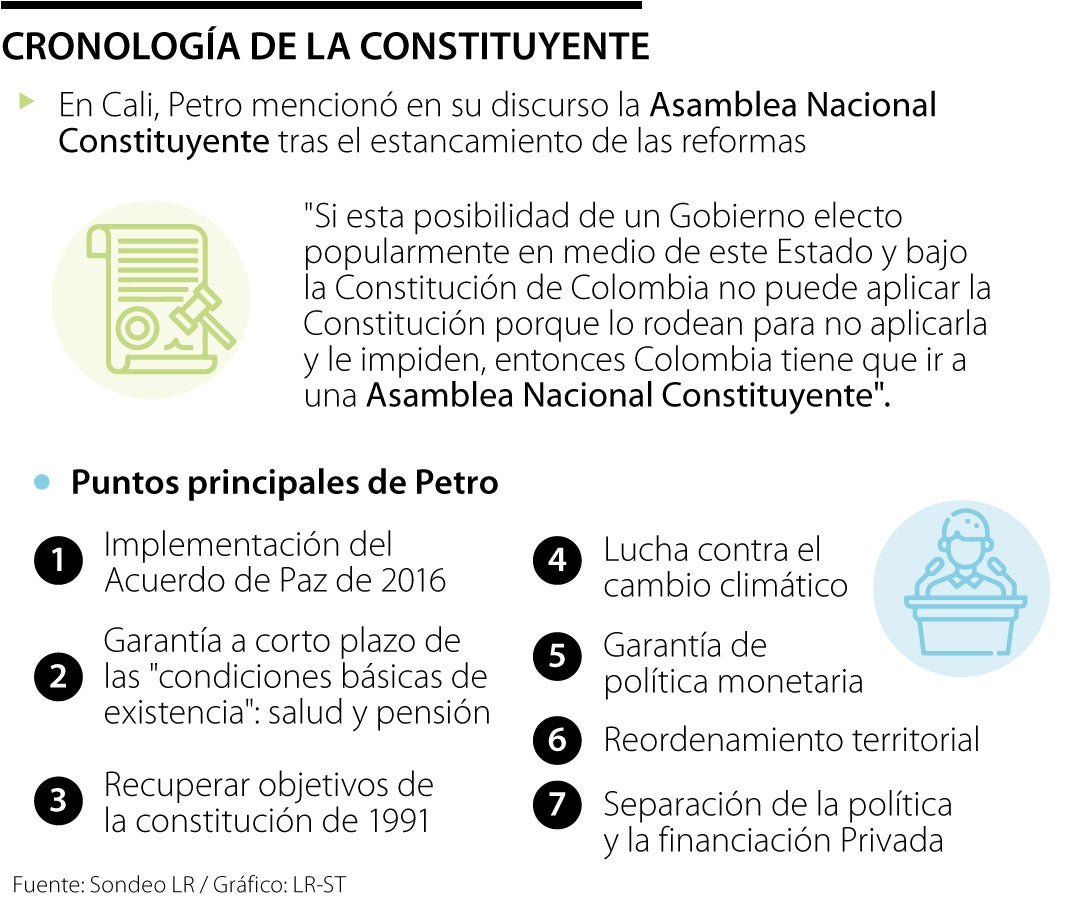 CRONOLOGÍA DE LA CONSTITUYENTE

En Cali, Petro mencionó en su discurso la Asamblea Nacional Constituyente tras el estancamiento de las reformas

"Si esta posibilidad de un Gobierno electo popularmente en medio de este Estado y bajo la Constitución de Colombia no puede aplicar la Constitución porque lo rodean para no aplicarla y le impiden, entonces Colombia tiene que ir a una Asamblea Nacional Constituyente".

Puntos principales de Petro

1 Implementación del Acuerdo de Paz de 2016

2 Garantía a corto plazo de las "condiciones básicas de existencia": salud y pensión

3 Recuperar objetivos de la constitución de 1991

4 Lucha contra el cambio climático

5 Garantía de política monetaria

6 Reordenamiento territorial

7 Separación de la política y la financiación Privada

Fuente: Sondeo LR / Gráfico: LR-ST